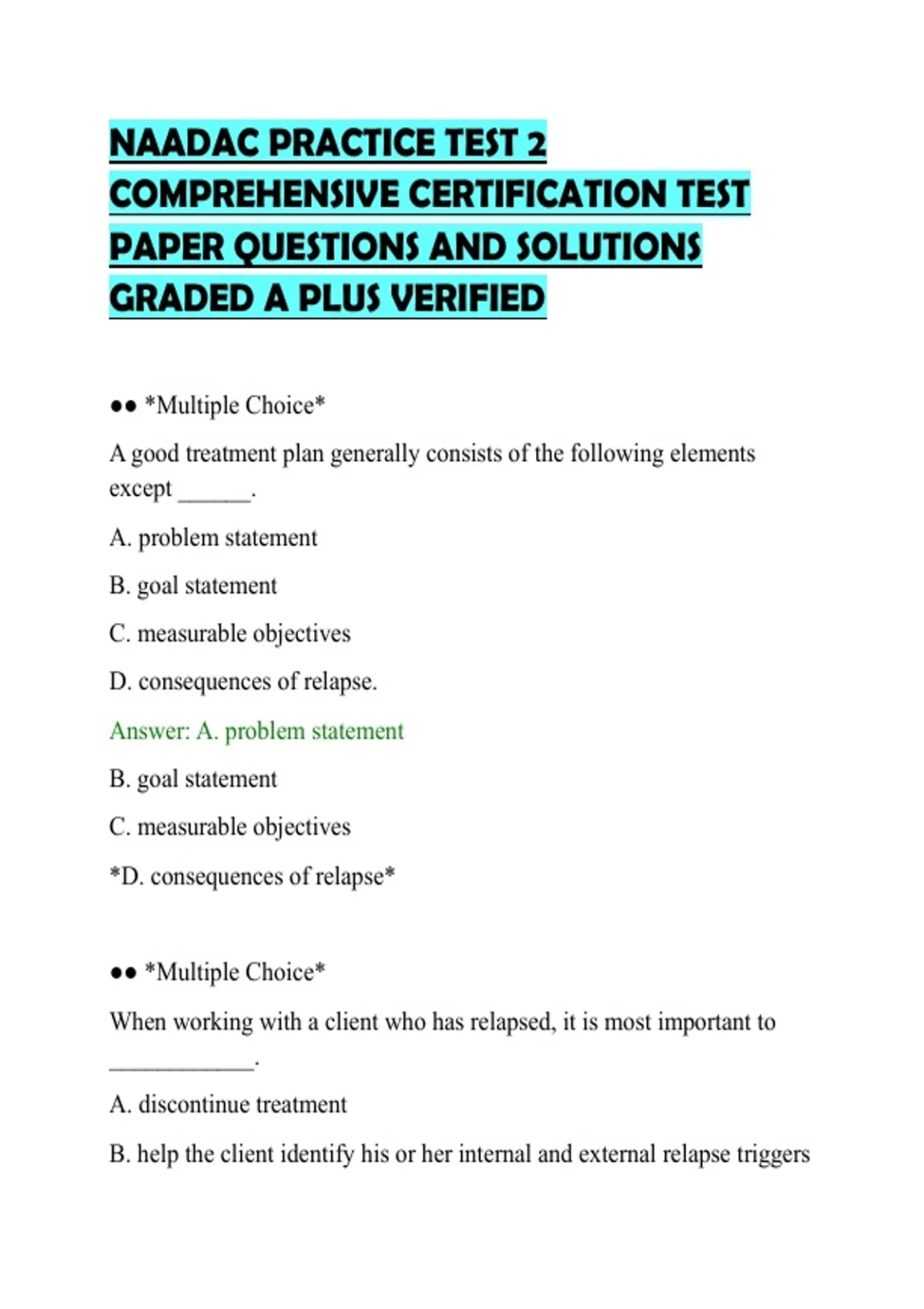 NAADAC PRACTICE TEST 2 COMPREHENSIVE CERTIFICATION TEST PAPER QUESTIONS AND SOLUTIONS GRADED A PLUS VERIFIED

●● *Multiple Choice*

A good treatment plan generally consists of the following elements except ______.

A. problem statement

B. goal statement

C. measurable objectives

D. consequences of relapse.

Answer: A. problem statement

B. goal statement

C. measurable objectives

*D. consequences of relapse*

●● *Multiple Choice*

When working with a client who has relapsed, it is most important to ____________.

A. discontinue treatment

B. help the client identify his or her internal and external relapse triggers